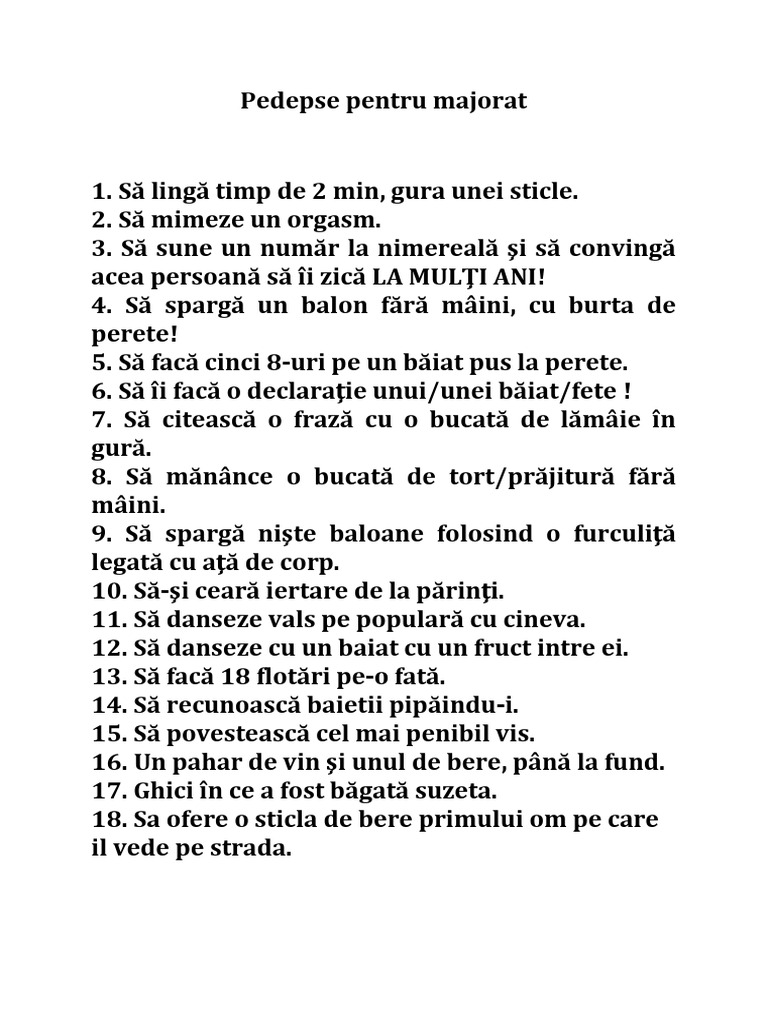 Pedepse pentru majorat

1. Să lingă timp de 2 min, gura unei sticle.
2. Să mimeze un orgasm.
3. Să sune un număr la nimereală şi să convingă acea persoană să îi zică LA MULŢI ANI!
4. Să spargă un balon fără mâini, cu burta de perete!
5. Să facă cinci 8-uri pe un băiat pus la perete.
6. Să îi facă o declaraţie unui/unei băiat/fete !
7. Să citească o frază cu o bucată de lămâie în gură.
8. Să mănânce o bucată de tort/prăjitură fără mâini.
9. Să spargă nişte baloane folosind o furculiţă legată cu aţă de corp.
10. Să-şi ceară iertare de la părinţi.
11. Să danseze vals pe populară cu cineva.
12. Să danseze cu un baiat cu un fruct intre ei.
13. Să facă 18 flotări pe-o fată.
14. Să recunoască baietii pipăindu-i.
15. Să povestească cel mai penibil vis.
16. Un pahar de vin şi unul de bere, până la fund.
17. Ghici în ce a fost băgată suzeta.
18. Sa ofere o sticla de bere primului om pe care il vede pe strada.